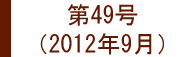 第49号
（2012年9月）